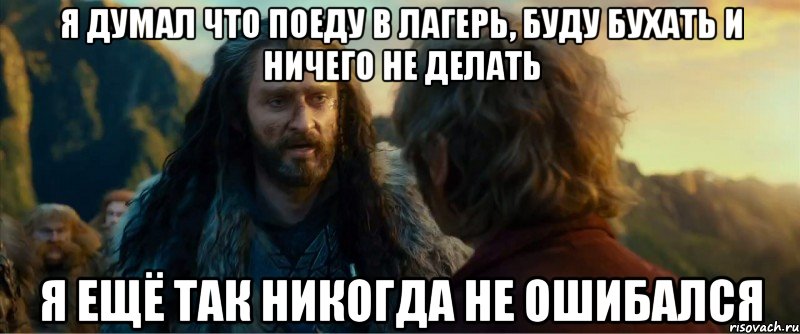 Я ДУМАЛ ЧТО ПОЕДУ В ЛАГЕРЬ, БУДУ БУХАТЬ И НИЧЕГО НЕ ДЕЛАТЬ

Я ЕЩЁ ТАК НИКОГДА НЕ ОШИБАЛСЯ

risovach.ru